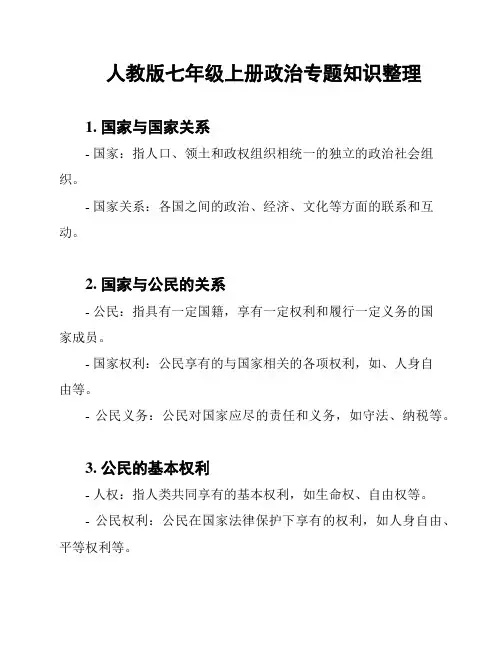 人教版七年级上册政治专题知识整理

1. 国家与国家关系

- 国家：指人口、领土和政权组织相统一的独立的政治社会组织。

- 国家关系：各国之间的政治、经济、文化等方面的联系和互动。

2. 国家与公民的关系

- 公民：指具有一定国籍，享有一定权利和履行一定义务的国家成员。

- 国家权利：公民享有的与国家相关的各项权利，如、人身自由等。

- 公民义务：公民对国家应尽的责任和义务，如守法、纳税等。

3. 公民的基本权利

- 人权：指人类共同享有的基本权利，如生命权、自由权等。

- 公民权利：公民在国家法律保护下享有的权利，如人身自由、平等权利等。